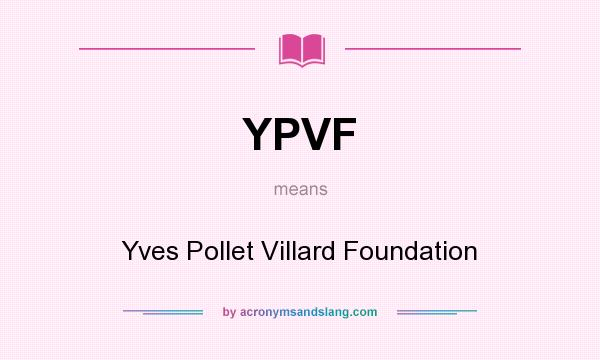 YPVF

means

Yves Pollet Villard Foundation

by acronymsandslang.com